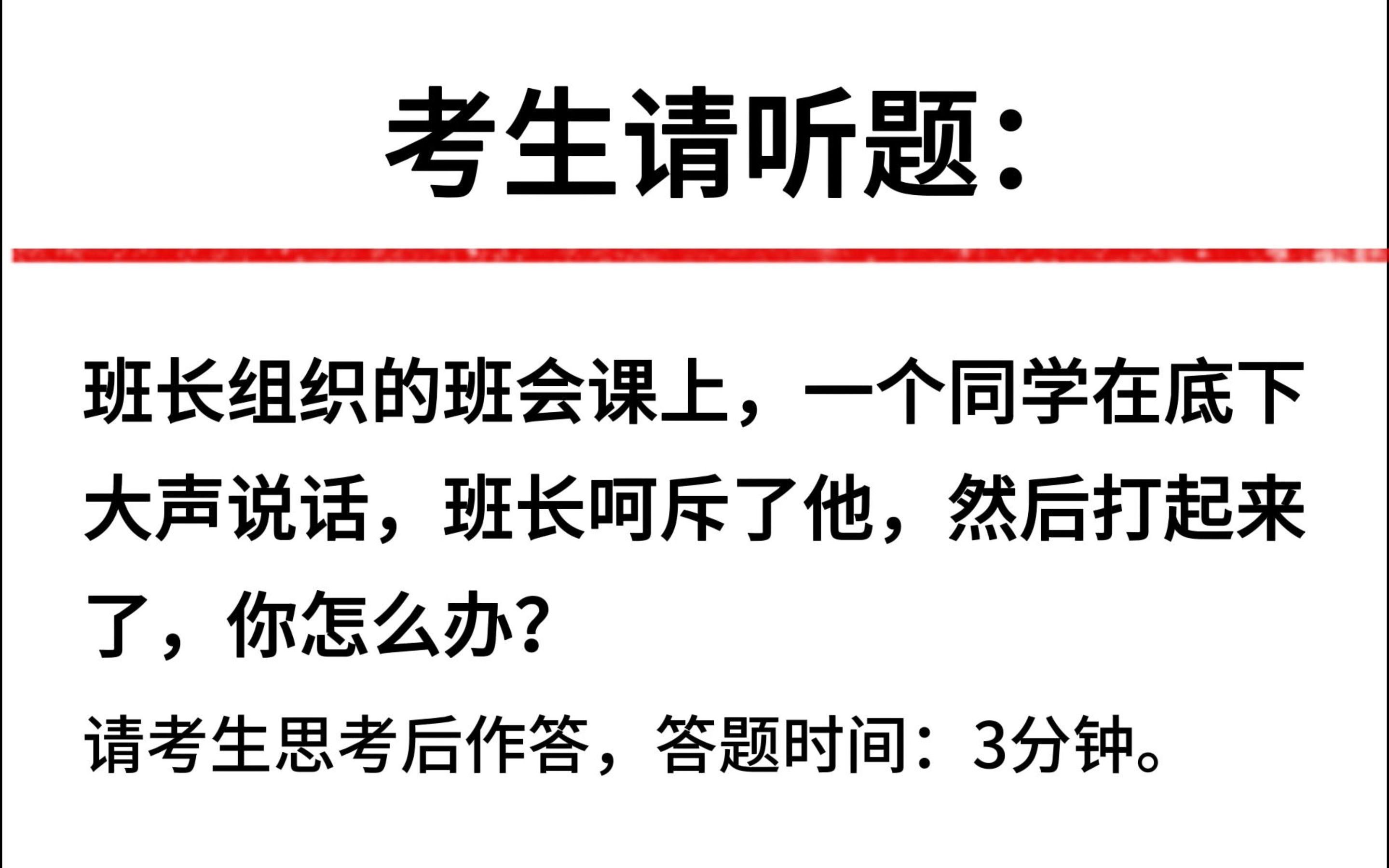 考生请听题：

班长组织的班会课上，一个同学在底下大声说话，班长呵斥了他，然后打起来了，你怎么办？

请考生思考后作答，答题时间：3分钟。